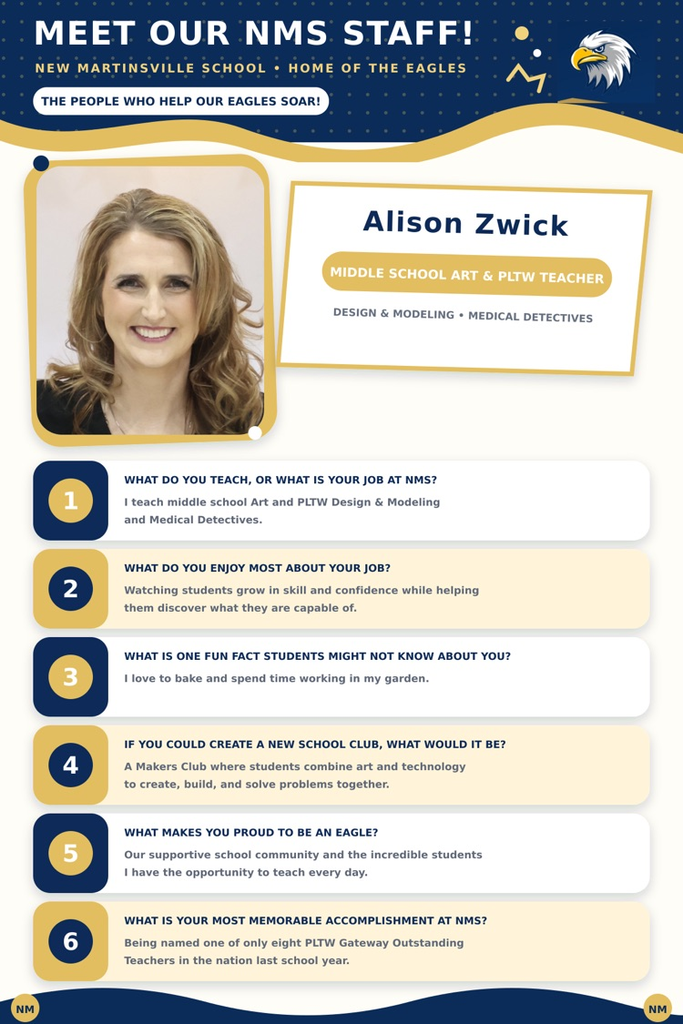 MEET OUR NMS STAFF!

NEW MARTINSVILLE SCHOOL • HOME OF THE EAGLES

THE PEOPLE WHO HELP OUR EAGLES SOAR!

Alison Zwick

MIDDLE SCHOOL ART & PLTW TEACHER

DESIGN & MODELING • MEDICAL DETECTIVES

1
WHAT DO YOU TEACH, OR WHAT IS YOUR JOB AT NMS?
I teach middle school Art and PLTW Design & Modeling and Medical Detectives.

2
WHAT DO YOU ENJOY MOST ABOUT YOUR JOB?
Watching students grow in skill and confidence while helping them discover what they are capable of.

3
WHAT IS ONE FUN FACT STUDENTS MIGHT NOT KNOW ABOUT YOU?
I love to bake and spend time working in my garden.

4
IF YOU COULD CREATE A NEW SCHOOL CLUB, WHAT WOULD IT BE?
A Makers Club where students combine art and technology to create, build, and solve problems together.

5
WHAT MAKES YOU PROUD TO BE AN EAGLE?
Our supportive school community and the incredible students I have the opportunity to teach every day.

6
WHAT IS YOUR MOST MEMORABLE ACCOMPLISHMENT AT NMS?
Being named one of only eight PLTW Gateway Outstanding Teachers in the nation last school year.

NM

NM